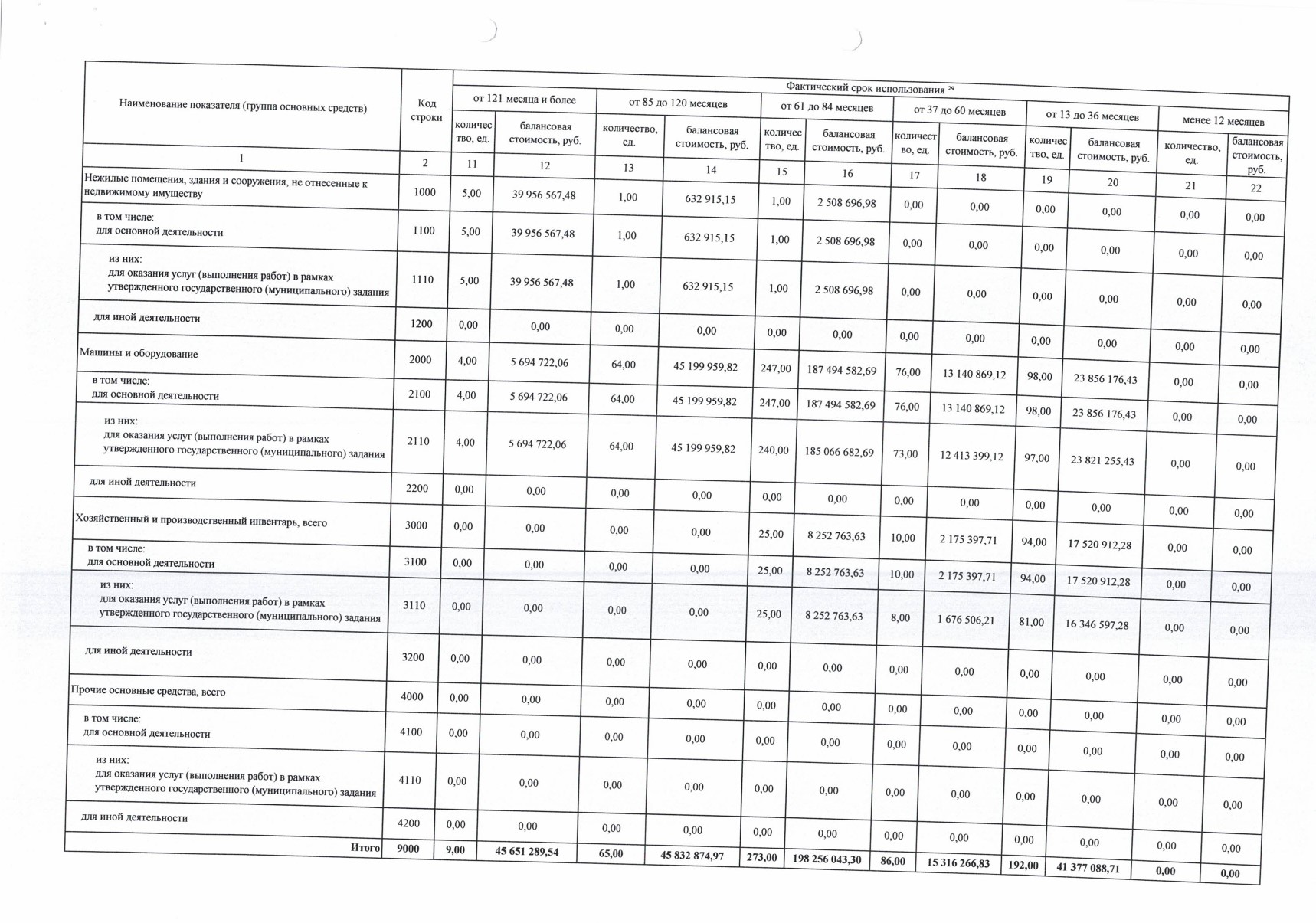 | Наименование показателя (группа основных средств) | Код строки | Фактический срок использования ²⁹ | | | | | | | | | | | |
|---|---|---|---|---|---|---|---|---|---|---|---|---|---|
| | | от 121 месяца и более | | от 85 до 120 месяцев | | от 61 до 84 месяцев | | от 37 до 60 месяцев | | от 13 до 36 месяцев | | менее 12 месяцев | |
| | | количество, ед. | балансовая стоимость, руб. | количество, ед. | балансовая стоимость, руб. | количество, ед. | балансовая стоимость, руб. | количество, ед. | балансовая стоимость, руб. | количество, ед. | балансовая стоимость, руб. | количество, ед. | балансовая стоимость, руб. |
| 1 | 2 | 11 | 12 | 13 | 14 | 15 | 16 | 17 | 18 | 19 | 20 | 21 | 22 |
| Нежилые помещения, здания и сооружения, не отнесенные к недвижимому имуществу | 1000 | 5,00 | 39 956 567,48 | 1,00 | 632 915,15 | 1,00 | 2 508 696,98 | 0,00 | 0,00 | 0,00 | 0,00 | 0,00 | 0,00 |
| в том числе: для основной деятельности | 1100 | 5,00 | 39 956 567,48 | 1,00 | 632 915,15 | 1,00 | 2 508 696,98 | 0,00 | 0,00 | 0,00 | 0,00 | 0,00 | 0,00 |
| из них: для оказания услуг (выполнения работ) в рамках утвержденного государственного (муниципального) задания | 1110 | 5,00 | 39 956 567,48 | 1,00 | 632 915,15 | 1,00 | 2 508 696,98 | 0,00 | 0,00 | 0,00 | 0,00 | 0,00 | 0,00 |
| для иной деятельности | 1200 | 0,00 | 0,00 | 0,00 | 0,00 | 0,00 | 0,00 | 0,00 | 0,00 | 0,00 | 0,00 | 0,00 | 0,00 |
| Машины и оборудование | 2000 | 4,00 | 5 694 722,06 | 64,00 | 45 199 959,82 | 247,00 | 187 494 582,69 | 76,00 | 13 140 869,12 | 98,00 | 23 856 176,43 | 0,00 | 0,00 |
| в том числе: для основной деятельности | 2100 | 4,00 | 5 694 722,06 | 64,00 | 45 199 959,82 | 247,00 | 187 494 582,69 | 76,00 | 13 140 869,12 | 98,00 | 23 856 176,43 | 0,00 | 0,00 |
| из них: для оказания услуг (выполнения работ) в рамках утвержденного государственного (муниципального) задания | 2110 | 4,00 | 5 694 722,06 | 64,00 | 45 199 959,82 | 240,00 | 185 066 682,69 | 73,00 | 12 413 399,12 | 97,00 | 23 821 255,43 | 0,00 | 0,00 |
| для иной деятельности | 2200 | 0,00 | 0,00 | 0,00 | 0,00 | 0,00 | 0,00 | 0,00 | 0,00 | 0,00 | 0,00 | 0,00 | 0,00 |
| Хозяйственный и производственный инвентарь, всего | 3000 | 0,00 | 0,00 | 0,00 | 0,00 | 25,00 | 8 252 763,63 | 10,00 | 2 175 397,71 | 94,00 | 17 520 912,28 | 0,00 | 0,00 |
| в том числе: для основной деятельности | 3100 | 0,00 | 0,00 | 0,00 | 0,00 | 25,00 | 8 252 763,63 | 10,00 | 2 175 397,71 | 94,00 | 17 520 912,28 | 0,00 | 0,00 |
| из них: для оказания услуг (выполнения работ) в рамках утвержденного государственного (муниципального) задания | 3110 | 0,00 | 0,00 | 0,00 | 0,00 | 25,00 | 8 252 763,63 | 8,00 | 1 676 506,21 | 81,00 | 16 346 597,28 | 0,00 | 0,00 |
| для иной деятельности | 3200 | 0,00 | 0,00 | 0,00 | 0,00 | 0,00 | 0,00 | 0,00 | 0,00 | 0,00 | 0,00 | 0,00 | 0,00 |
| Прочие основные средства, всего | 4000 | 0,00 | 0,00 | 0,00 | 0,00 | 0,00 | 0,00 | 0,00 | 0,00 | 0,00 | 0,00 | 0,00 | 0,00 |
| в том числе: для основной деятельности | 4100 | 0,00 | 0,00 | 0,00 | 0,00 | 0,00 | 0,00 | 0,00 | 0,00 | 0,00 | 0,00 | 0,00 | 0,00 |
| из них: для оказания услуг (выполнения работ) в рамках утвержденного государственного (муниципального) задания | 4110 | 0,00 | 0,00 | 0,00 | 0,00 | 0,00 | 0,00 | 0,00 | 0,00 | 0,00 | 0,00 | 0,00 | 0,00 |
| для иной деятельности | 4200 | 0,00 | 0,00 | 0,00 | 0,00 | 0,00 | 0,00 | 0,00 | 0,00 | 0,00 | 0,00 | 0,00 | 0,00 |
| Итого | 9000 | 9,00 | 45 651 289,54 | 65,00 | 45 832 874,97 | 273,00 | 198 256 043,30 | 86,00 | 15 316 266,83 | 192,00 | 41 377 088,71 | 0,00 | 0,00 |